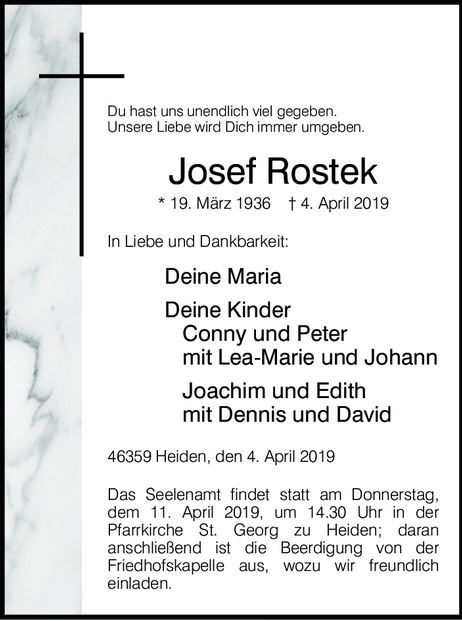 Du hast uns unendlich viel gegeben.
Unsere Liebe wird Dich immer umgeben.

Josef Rostek

* 19. März 1936 † 4. April 2019

In Liebe und Dankbarkeit:

Deine Maria

Deine Kinder
Conny und Peter
mit Lea-Marie und Johann

Joachim und Edith
mit Dennis und David

46359 Heiden, den 4. April 2019

Das Seelenamt findet statt am Donnerstag, dem 11. April 2019, um 14.30 Uhr in der Pfarrkirche St. Georg zu Heiden; daran anschließend ist die Beerdigung von der Friedhofskapelle aus, wozu wir freundlich einladen.